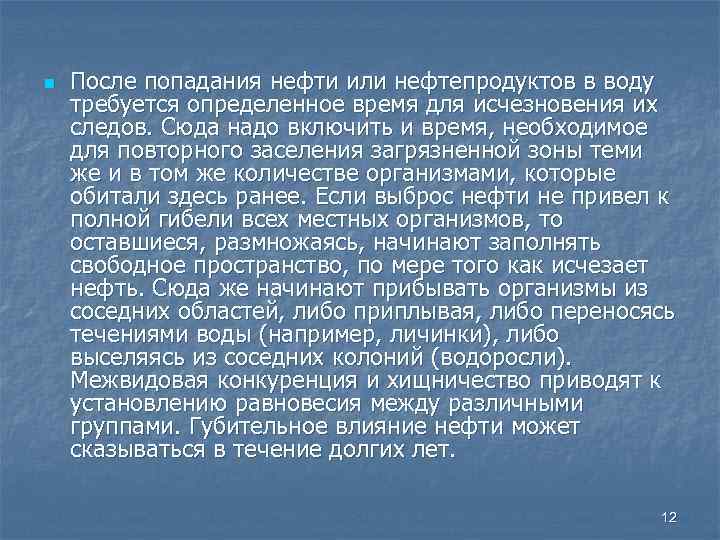 После попадания нефти или нефтепродуктов в воду требуется определенное время для исчезновения их следов. Сюда надо включить и время, необходимое для повторного заселения загрязненной зоны теми же и в том же количестве организмами, которые обитали здесь ранее. Если выброс нефти не привел к полной гибели всех местных организмов, то оставшиеся, размножаясь, начинают заполнять свободное пространство, по мере того как исчезает нефть. Сюда же начинают прибывать организмы из соседних областей, либо приплывая, либо переносясь течениями воды (например, личинки), либо выселяясь из соседних колоний (водоросли). Межвидовая конкуренция и хищничество приводят к установлению равновесия между различными группами. Губительное влияние нефти может сказываться в течение долгих лет.

12